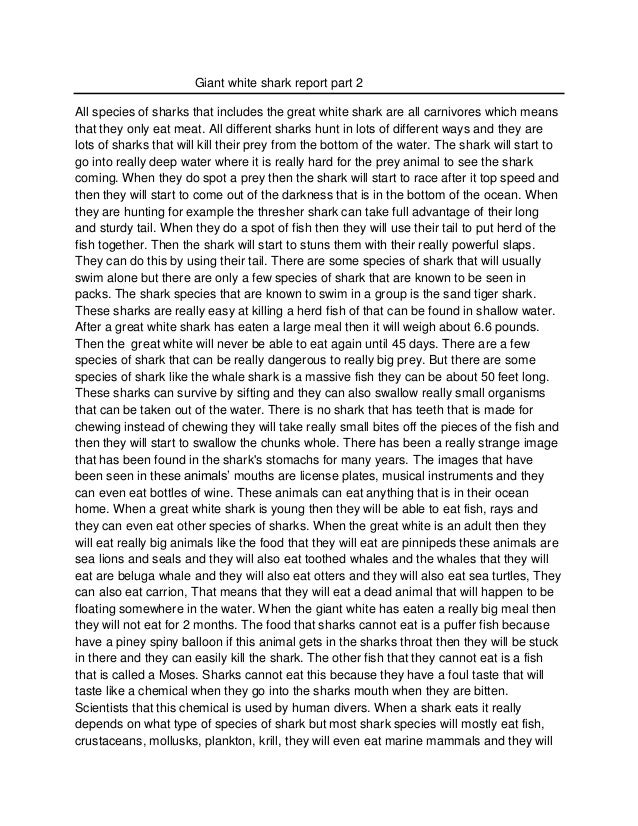 Giant white shark report part 2

All species of sharks that includes the great white shark are all carnivores which means that they only eat meat. All different sharks hunt in lots of different ways and they are lots of sharks that will kill their prey from the bottom of the water. The shark will start to go into really deep water where it is really hard for the prey animal to see the shark coming. When they do spot a prey then the shark will start to race after it top speed and then they will start to come out of the darkness that is in the bottom of the ocean. When they are hunting for example the thresher shark can take full advantage of their long and sturdy tail. When they do a spot of fish then they will use their tail to put herd of the fish together. Then the shark will start to stuns them with their really powerful slaps. They can do this by using their tail. There are some species of shark that will usually swim alone but there are only a few species of shark that are known to be seen in packs. The shark species that are known to swim in a group is the sand tiger shark. These sharks are really easy at killing a herd fish of that can be found in shallow water. After a great white shark has eaten a large meal then it will weigh about 6.6 pounds. Then the great white will never be able to eat again until 45 days. There are a few species of shark that can be really dangerous to really big prey. But there are some species of shark like the whale shark is a massive fish they can be about 50 feet long. These sharks can survive by sifting and they can also swallow really small organisms that can be taken out of the water. There is no shark that has teeth that is made for chewing instead of chewing they will take really small bites off the pieces of the fish and then they will start to swallow the chunks whole. There has been a really strange image that has been found in the shark's stomachs for many years. The images that have been seen in these animals' mouths are license plates, musical instruments and they can even eat bottles of wine. These animals can eat anything that is in their ocean home. When a great white shark is young then they will be able to eat fish, rays and they can even eat other species of sharks. When the great white is an adult then they will eat really big animals like the food that they will eat are pinnipeds these animals are sea lions and seals and they will also eat toothed whales and the whales that they will eat are beluga whale and they will also eat otters and they will also eat sea turtles, They can also eat carrion, That means that they will eat a dead animal that will happen to be floating somewhere in the water. When the giant white has eaten a really big meal then they will not eat for 2 months. The food that sharks cannot eat is a puffer fish because have a piney spiny balloon if this animal gets in the sharks throat then they will be stuck in there and they can easily kill the shark. The other fish that they cannot eat is a fish that is called a Moses. Sharks cannot eat this because they have a foul taste that will taste like a chemical when they go into the sharks mouth when they are bitten. Scientists that this chemical is used by human divers. When a shark eats it really depends on what type of species of shark but most shark species will mostly eat fish, crustaceans, mollusks, plankton, krill, they will even eat marine mammals and they will